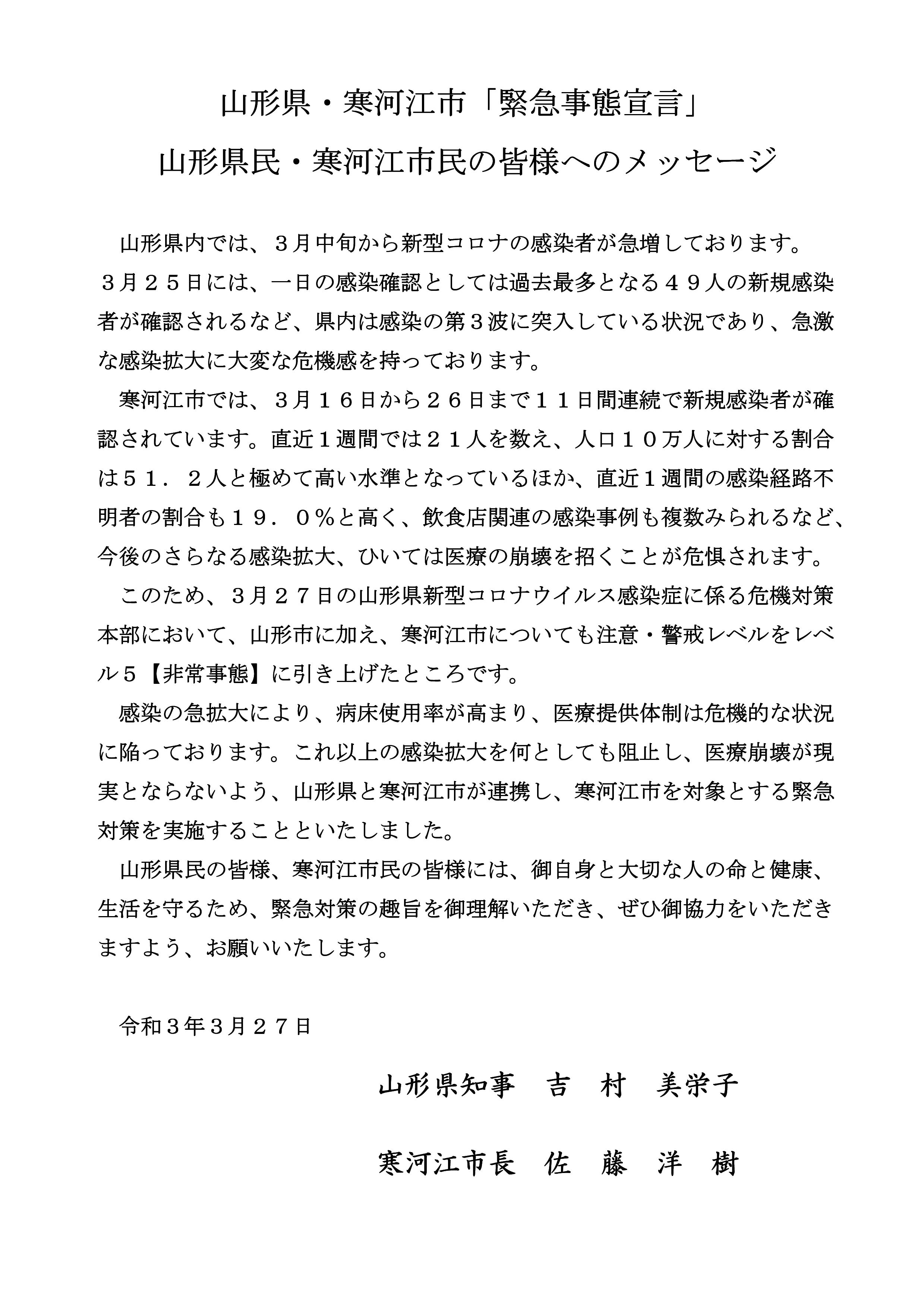 山形県・寒河江市「緊急事態宣言」
山形県民・寒河江市民の皆様へのメッセージ

山形県内では、３月中旬から新型コロナの感染者が急増しております。３月２５日には、一日の感染確認としては過去最多となる４９人の新規感染者が確認されるなど、県内は感染の第３波に突入している状況であり、急激な感染拡大に大変な危機感を持っております。

寒河江市では、３月１６日から２６日まで１１日間連続で新規感染者が確認されています。直近１週間では２１人を数え、人口１０万人に対する割合は５１．２人と極めて高い水準となっているほか、直近１週間の感染経路不明者の割合も１９．０％と高く、飲食店関連の感染事例も複数みられるなど、今後のさらなる感染拡大、ひいては医療の崩壊を招くことが危惧されます。

このため、３月２７日の山形県新型コロナウイルス感染症に係る危機対策本部において、山形市に加え、寒河江市についても注意・警戒レベルをレベル５【非常事態】に引き上げたところです。

感染の急拡大により、病床使用率が高まり、医療提供体制は危機的な状況に陥っております。これ以上の感染拡大を何としても阻止し、医療崩壊が現実とならないよう、山形県と寒河江市が連携し、寒河江市を対象とする緊急対策を実施することといたしました。

山形県民の皆様、寒河江市民の皆様には、御自身と大切な人の命と健康、生活を守るため、緊急対策の趣旨を御理解いただき、ぜひ御協力をいただきますよう、お願いいたします。

令和３年３月２７日

山形県知事　吉　村　美栄子

寒河江市長　佐　藤　洋　樹